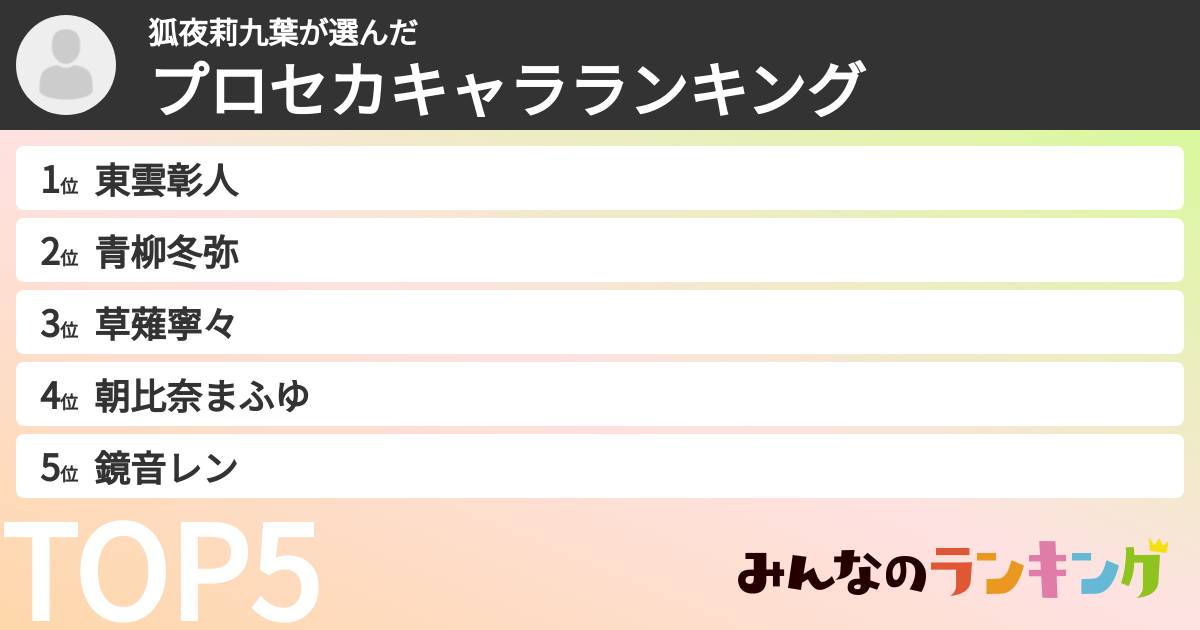 狐夜莉九葉が選んだ
プロセカキャラランキング

1位 東雲彰人
2位 青柳冬弥
3位 草薙寧々
4位 朝比奈まふゆ
5位 鏡音レン

TOP5

みんなのランキング